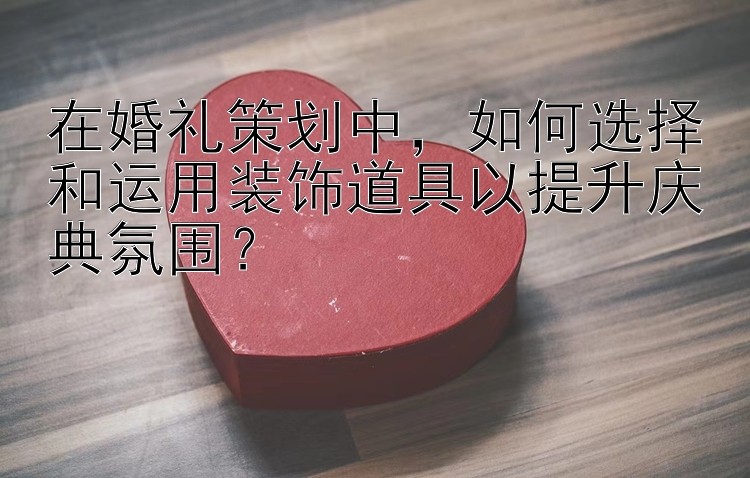 在婚礼策划中，如何选择和运用装饰道具以提升庆典氛围？